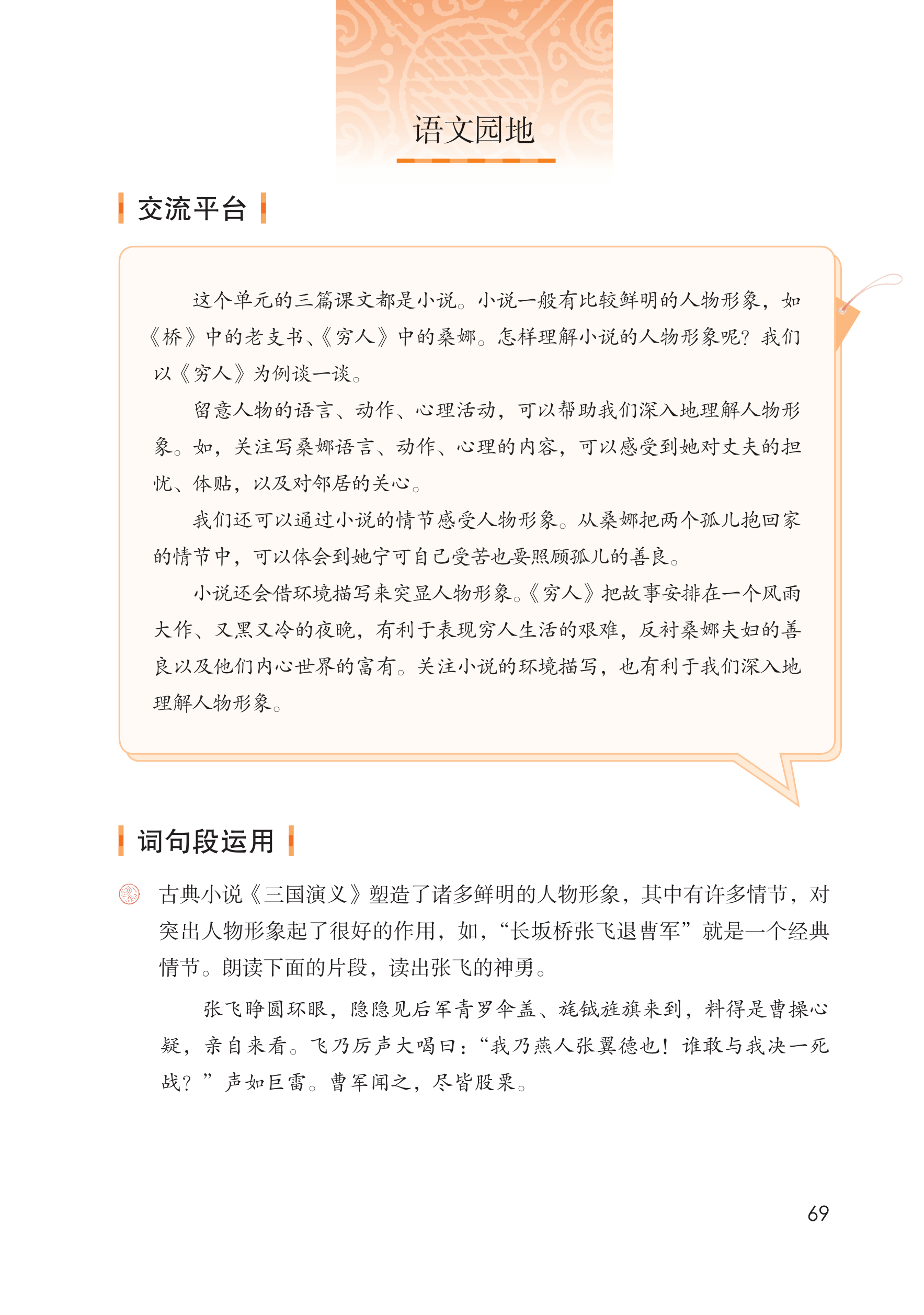 语文园地

交流平台

这个单元的三篇课文都是小说。小说一般有比较鲜明的人物形象，如《桥》中的老支书、《穷人》中的桑娜。怎样理解小说的人物形象呢？我们以《穷人》为例谈一谈。

留意人物的语言、动作、心理活动，可以帮助我们深入地理解人物形象。如，关注写桑娜语言、动作、心理的内容，可以感受到她对丈夫的担忧、体贴，以及对邻居的关心。

我们还可以通过小说的情节感受人物形象。从桑娜把两个孤儿抱回家的情节中，可以体会到她宁可自己受苦也要照顾孤儿的善良。

小说还会借环境描写来突显人物形象。《穷人》把故事安排在一个风雨大作、又黑又冷的夜晚，有利于表现穷人生活的艰难，反衬桑娜夫妇的善良以及他们内心世界的富有。关注小说的环境描写，也有利于我们深入地理解人物形象。

词句段运用

古典小说《三国演义》塑造了诸多鲜明的人物形象，其中有许多情节，对突出人物形象起了很好的作用，如，“长坂桥张飞退曹军”就是一个经典情节。朗读下面的片段，读出张飞的神勇。

张飞睁圆环眼，隐隐见后军青罗伞盖、旄钺旌旗来到，料得是曹操心疑，亲自来看。飞乃厉声大喝曰：“我乃燕人张翼德也！谁敢与我决一死战？”声如巨雷。曹军闻之，尽皆股栗。

69